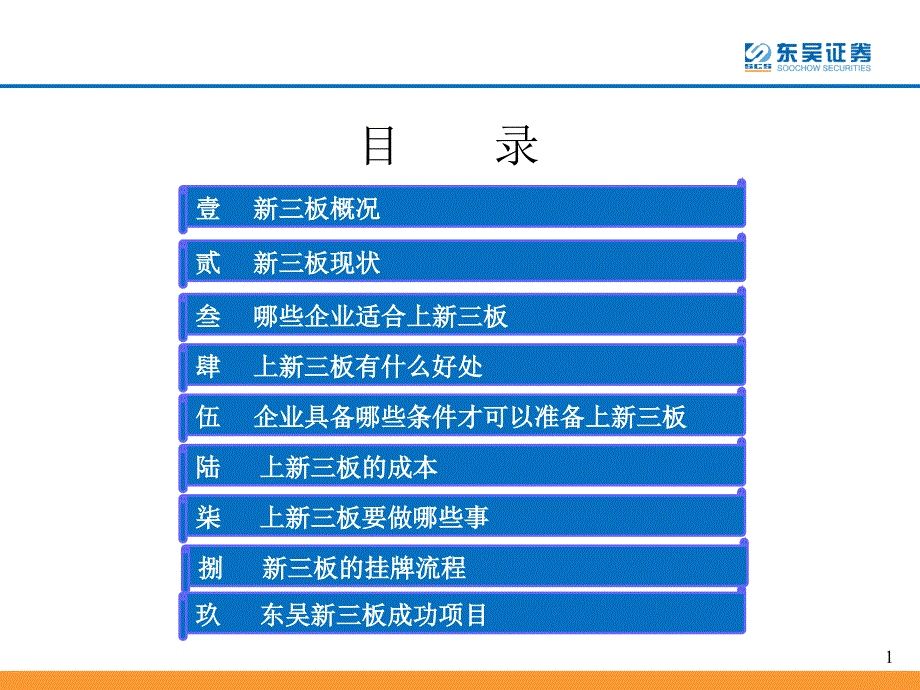 SCS 东吴证券 SOOCHOW SECURITIES

目 录

壹 新三板概况

贰 新三板现状

叁 哪些企业适合上新三板

肆 上新三板有什么好处

伍 企业具备哪些条件才可以准备上新三板

陆 上新三板的成本

柒 上新三板要做哪些事

捌 新三板的挂牌流程

玖 东吴新三板成功项目

1